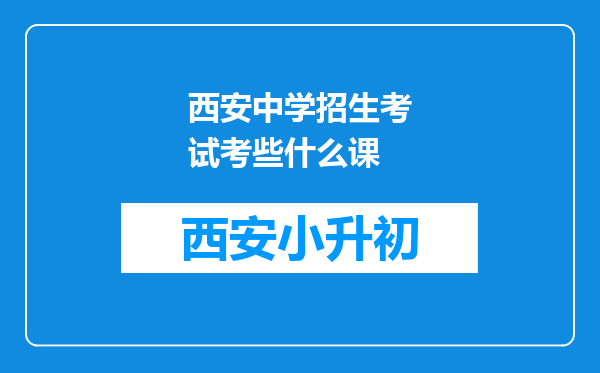 西安中学招生考试考些什么课

西安小升初